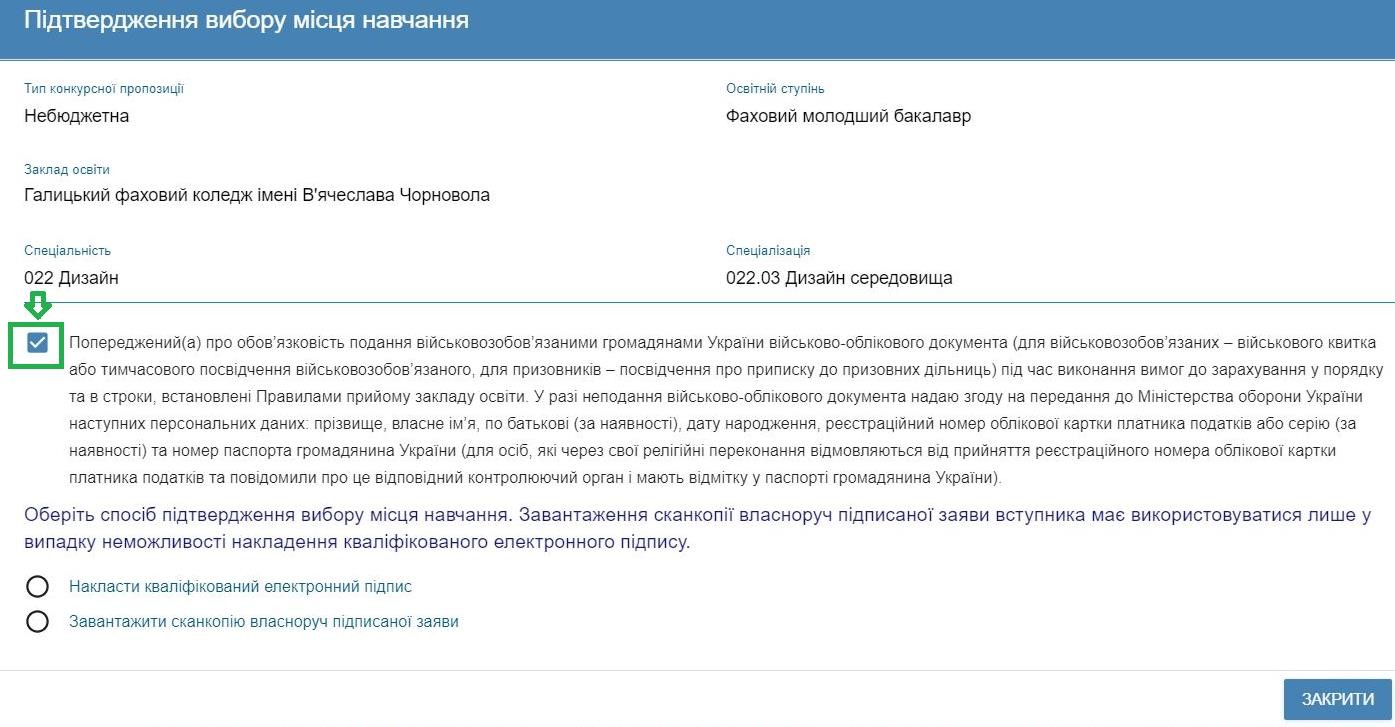 Підтвердження вибору місця навчання

Тип конкурсної пропозиції
Небюджетна

Освітній ступінь
Фаховий молодший бакалавр

Заклад освіти
Галицький фаховий коледж імені В'ячеслава Чорновола

Спеціальність
022 Дизайн

Спеціалізація
022.03 Дизайн середовища

Попереджений(а) про обов'язковість подання військовозобов'язаними громадянами України військово-облікового документа (для військовозобов'язаних – військового квитка або тимчасового посвідчення військовозобов'язаного, для призовників – посвідчення про приписку до призовних дільниць) під час виконання вимог до зарахування у порядку та в строки, встановлені Правилами прийому закладу освіти. У разі неподання військово-облікового документа надаю згоду на передання до Міністерства оборони України наступних персональних даних: прізвище, власне ім'я, по батькові (за наявності), дату народження, реєстраційний номер облікової картки платника податків або серію (за наявності) та номер паспорта громадянина України (для осіб, які через свої релігійні переконання відмовляються від прийняття реєстраційного номера облікової картки платника податків та повідомили про це відповідний контролюючий орган і мають відмітку у паспорті громадянина України).

Оберіть спосіб підтвердження вибору місця навчання. Завантаження сканкопії власноруч підписаної заяви вступника має використовуватися лише у випадку неможливості накладення кваліфікованого електронного підпису.

Накласти кваліфікований електронний підпис

Завантажити сканкопію власноруч підписаної заяви

ЗАКРИТИ